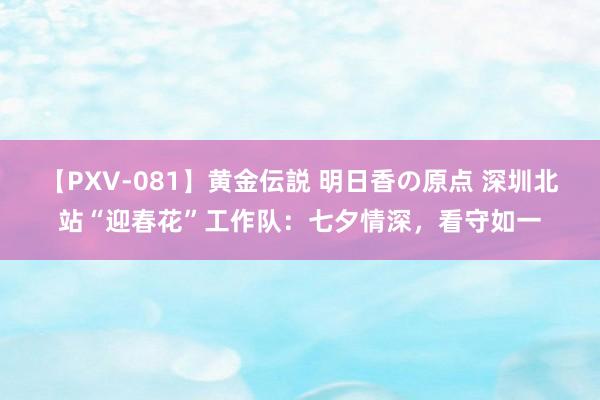 【PXV-081】黄金伝説 明日香の原点 深圳北站“迎春花”工作队：七夕情深，看守如一